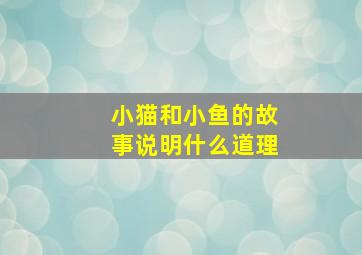 小猫和小鱼的故事说明什么道理